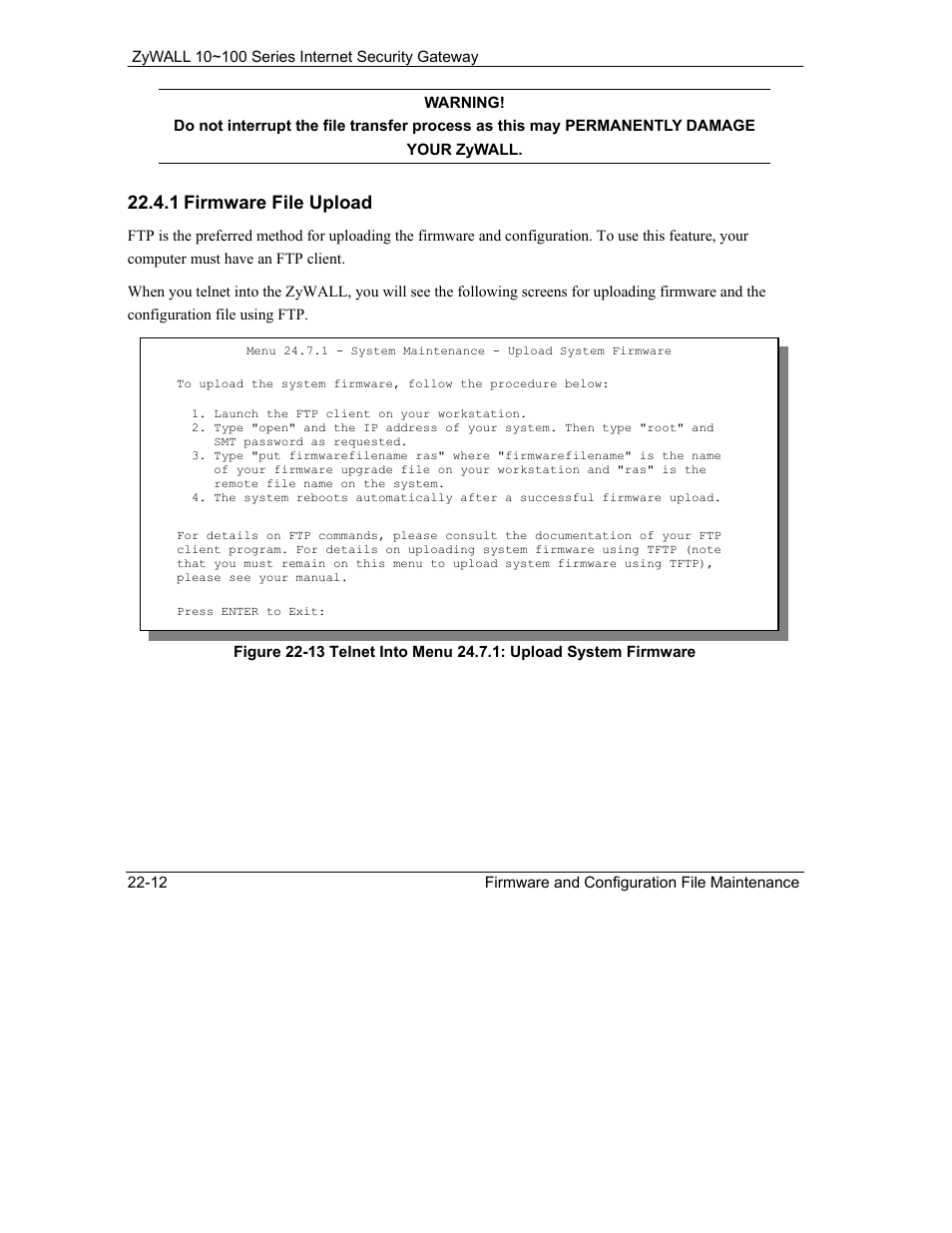 ZyWALL 10~100 Series Internet Security Gateway

WARNING!
Do not interrupt the file transfer process as this may PERMANENTLY DAMAGE YOUR ZyWALL.

22.4.1 Firmware File Upload

FTP is the preferred method for uploading the firmware and configuration. To use this feature, your computer must have an FTP client.

When you telnet into the ZyWALL, you will see the following screens for uploading firmware and the configuration file using FTP.

Menu 24.7.1 - System Maintenance - Upload System Firmware

To upload the system firmware, follow the procedure below:

1. Launch the FTP client on your workstation.
2. Type "open" and the IP address of your system. Then type "root" and SMT password as requested.
3. Type "put firmwarefilename ras" where "firmwarefilename" is the name of your firmware upgrade file on your workstation and "ras" is the remote file name on the system.
4. The system reboots automatically after a successful firmware upload.

For details on FTP commands, please consult the documentation of your FTP client program. For details on uploading system firmware using TFTP (note that you must remain on this menu to upload system firmware using TFTP), please see your manual.

Press ENTER to Exit:

Figure 22-13 Telnet Into Menu 24.7.1: Upload System Firmware

22-12
Firmware and Configuration File Maintenance